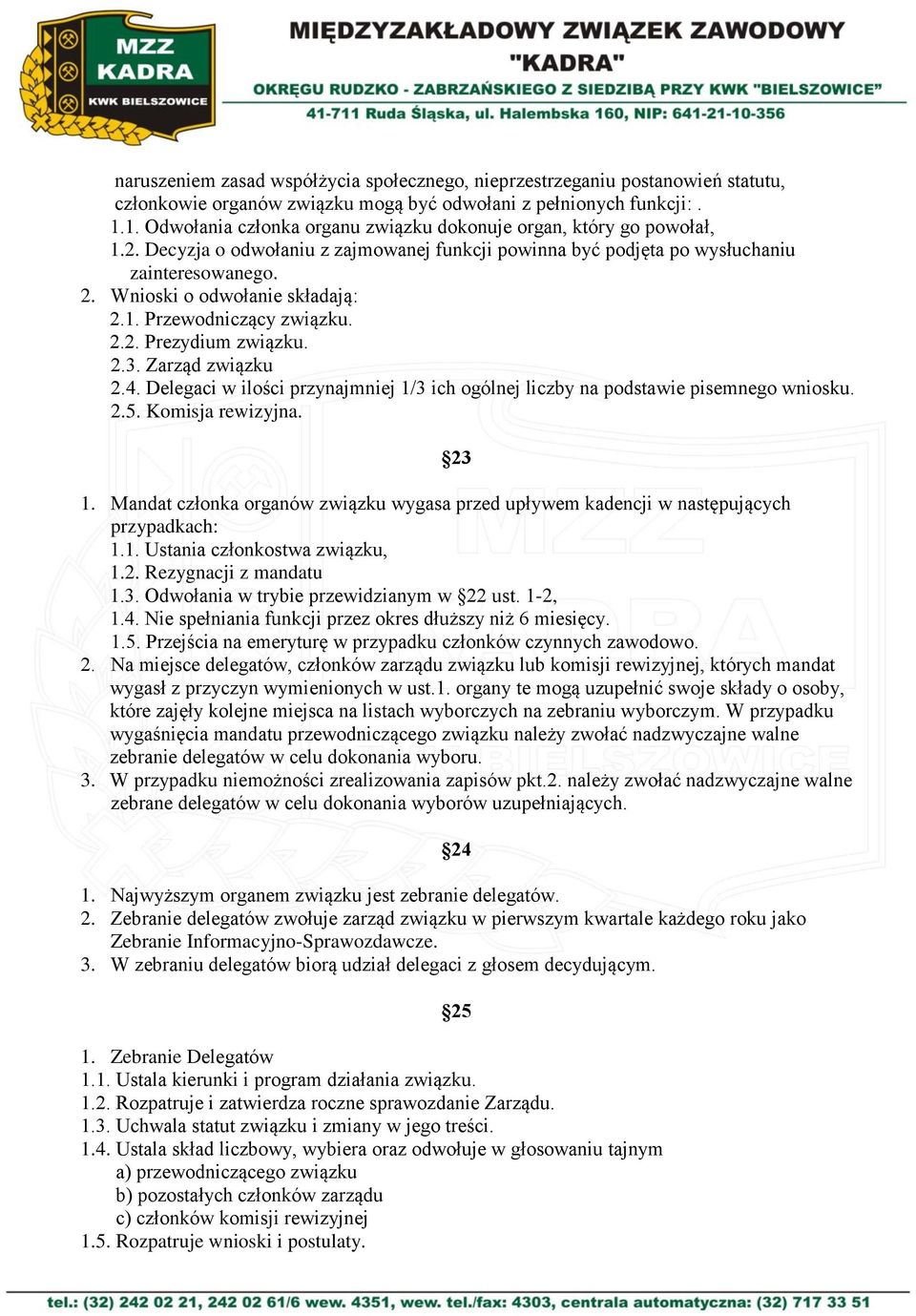 MZZ KADRA KWK BIELSZOWICE

MIĘDZYZAKŁADOWY ZWIĄZEK ZAWODOWY "KADRA"
OKRĘGU RUDZKO - ZABRZAŃSKIEGO Z SIEDZIBĄ PRZY KWK "BIELSZOWICE"
41-711 Ruda Śląska, ul. Halembska 160, NIP: 641-21-10-356

naruszeniem zasad współżycia społecznego, nieprzestrzeganiu postanowień statutu, członkowie organów związku mogą być odwołani z pełnionych funkcji: .
1.1. Odwołania członka organu związku dokonuje organ, który go powołał,
1.2. Decyzja o odwołaniu z zajmowanej funkcji powinna być podjęta po wysłuchaniu zainteresowanego.
2. Wnioski o odwołanie składają:
2.1. Przewodniczący związku.
2.2. Prezydium związku.
2.3. Zarząd związku
2.4. Delegaci w ilości przynajmniej 1/3 ich ogólnej liczby na podstawie pisemnego wniosku.
2.5. Komisja rewizyjna.

§23

1. Mandat członka organów związku wygasa przed upływem kadencji w następujących przypadkach:
1.1. Ustania członkostwa związku,
1.2. Rezygnacji z mandatu
1.3. Odwołania w trybie przewidzianym w §22 ust. 1-2,
1.4. Nie spełniania funkcji przez okres dłuższy niż 6 miesięcy.
1.5. Przejścia na emeryturę w przypadku członków czynnych zawodowo.
2. Na miejsce delegatów, członków zarządu związku lub komisji rewizyjnej, których mandat wygasł z przyczyn wymienionych w ust.1. organy te mogą uzupełnić swoje składy o osoby, które zajęły kolejne miejsca na listach wyborczych na zebraniu wyborczym. W przypadku wygaśnięcia mandatu przewodniczącego związku należy zwołać nadzwyczajne walne zebranie delegatów w celu dokonania wyboru.
3. W przypadku niemożności zrealizowania zapisów pkt.2. należy zwołać nadzwyczajne walne zebrane delegatów w celu dokonania wyborów uzupełniających.

§24

1. Najwyższym organem związku jest zebranie delegatów.
2. Zebranie delegatów zwołuje zarząd związku w pierwszym kwartale każdego roku jako Zebranie Informacyjno-Sprawozdawcze.
3. W zebraniu delegatów biorą udział delegaci z głosem decydującym.

§25

1. Zebranie Delegatów
1.1. Ustala kierunki i program działania związku.
1.2. Rozpatruje i zatwierdza roczne sprawozdanie Zarządu.
1.3. Uchwala statut związku i zmiany w jego treści.
1.4. Ustala skład liczbowy, wybiera oraz odwołuje w głosowaniu tajnym
a) przewodniczącego związku
b) pozostałych członków zarządu
c) członków komisji rewizyjnej
1.5. Rozpatruje wnioski i postulaty.

tel.: (32) 242 02 21, 242 02 61/6 wew. 4351, wew. tel./fax: 4303, centrala automatyczna: (32) 717 33 51